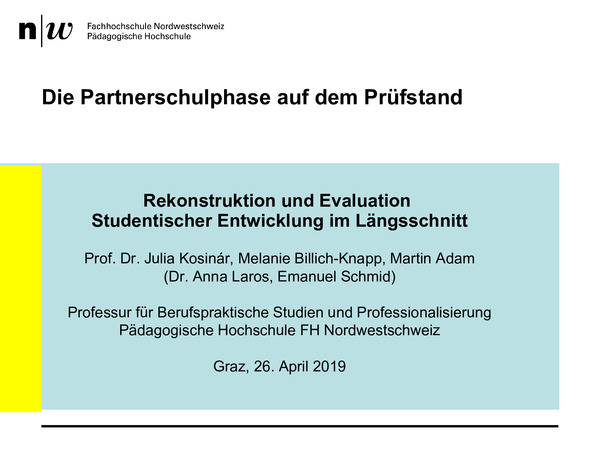 n|w Fachhochschule Nordwestschweiz
Pädagogische Hochschule

Die Partnerschulphase auf dem Prüfstand

Rekonstruktion und Evaluation
Studentischer Entwicklung im Längsschnitt

Prof. Dr. Julia Kosinár, Melanie Billich-Knapp, Martin Adam
(Dr. Anna Laros, Emanuel Schmid)

Professur für Berufspraktische Studien und Professionalisierung
Pädagogische Hochschule FH Nordwestschweiz

Graz, 26. April 2019